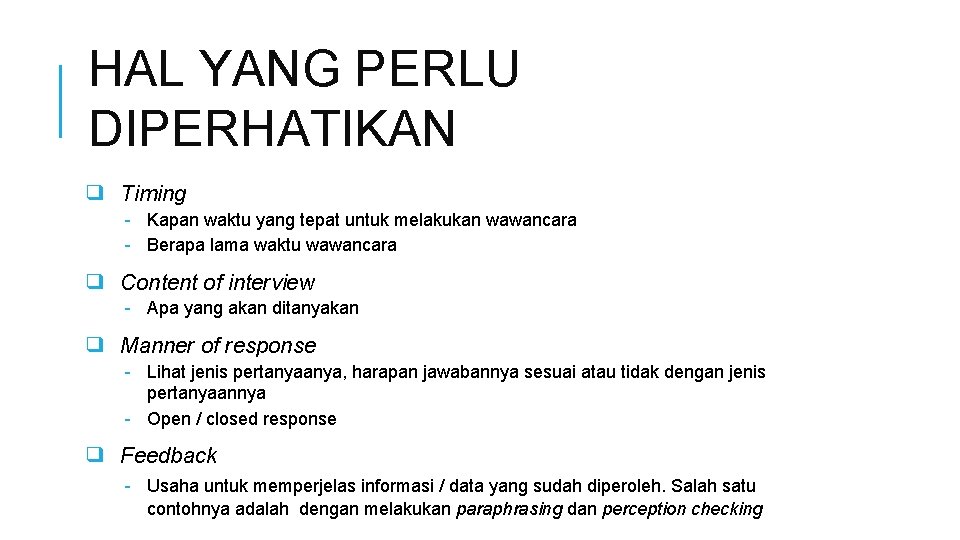 HAL YANG PERLU DIPERHATIKAN

❑ Timing
- Kapan waktu yang tepat untuk melakukan wawancara
- Berapa lama waktu wawancara

❑ Content of interview
- Apa yang akan ditanyakan

❑ Manner of response
- Lihat jenis pertanyaanya, harapan jawabannya sesuai atau tidak dengan jenis pertanyaannya
- Open / closed response

❑ Feedback
- Usaha untuk memperjelas informasi / data yang sudah diperoleh. Salah satu contohnya adalah dengan melakukan paraphrasing dan perception checking